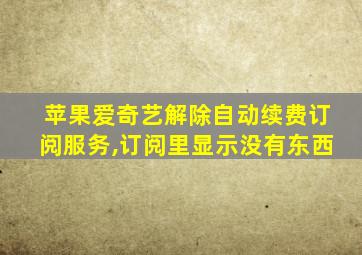 苹果爱奇艺解除自动续费订阅服务,订阅里显示没有东西